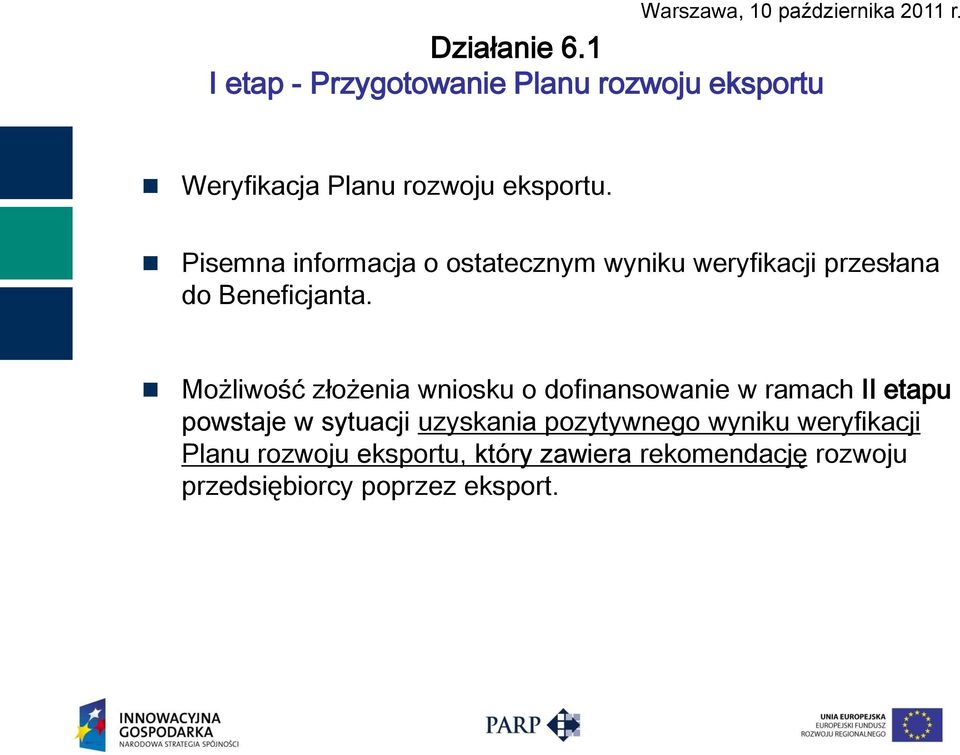 Warszawa, 10 października 2011 r.

Działanie 6.1
I etap - Przygotowanie Planu rozwoju eksportu

Weryfikacja Planu rozwoju eksportu.

Pisemna informacja o ostatecznym wyniku weryfikacji przesłana do Beneficjanta.

Możliwość złożenia wniosku o dofinansowanie w ramach II etapu powstaje w sytuacji uzyskania pozytywnego wyniku weryfikacji Planu rozwoju eksportu, który zawiera rekomendację rozwoju przedsiębiorcy poprzez eksport.

INNOWACYJNA GOSPODARKA
NARODOWA STRATEGIA SPÓJNOŚCI

PARP

UNIA EUROPEJSKA
EUROPEJSKI FUNDUSZ ROZWOJU REGIONALNEGO